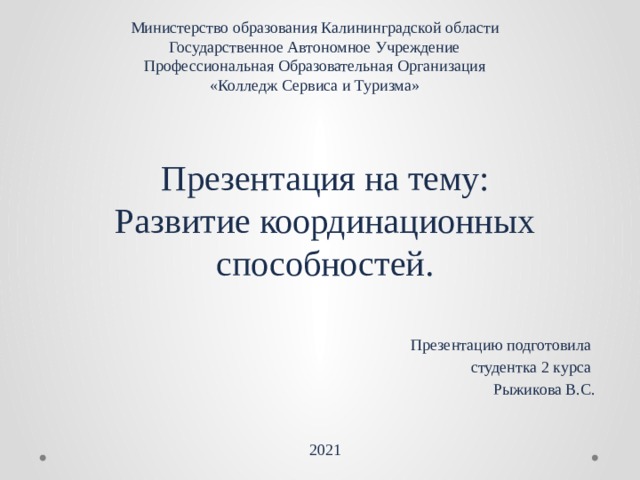 Министерство образования Калининградской области
Государственное Автономное Учреждение
Профессиональная Образовательная Организация
«Колледж Сервиса и Туризма»

Презентация на тему:
Развитие координационных способностей.

Презентацию подготовила
студентка 2 курса
Рыжикова В.С.

2021